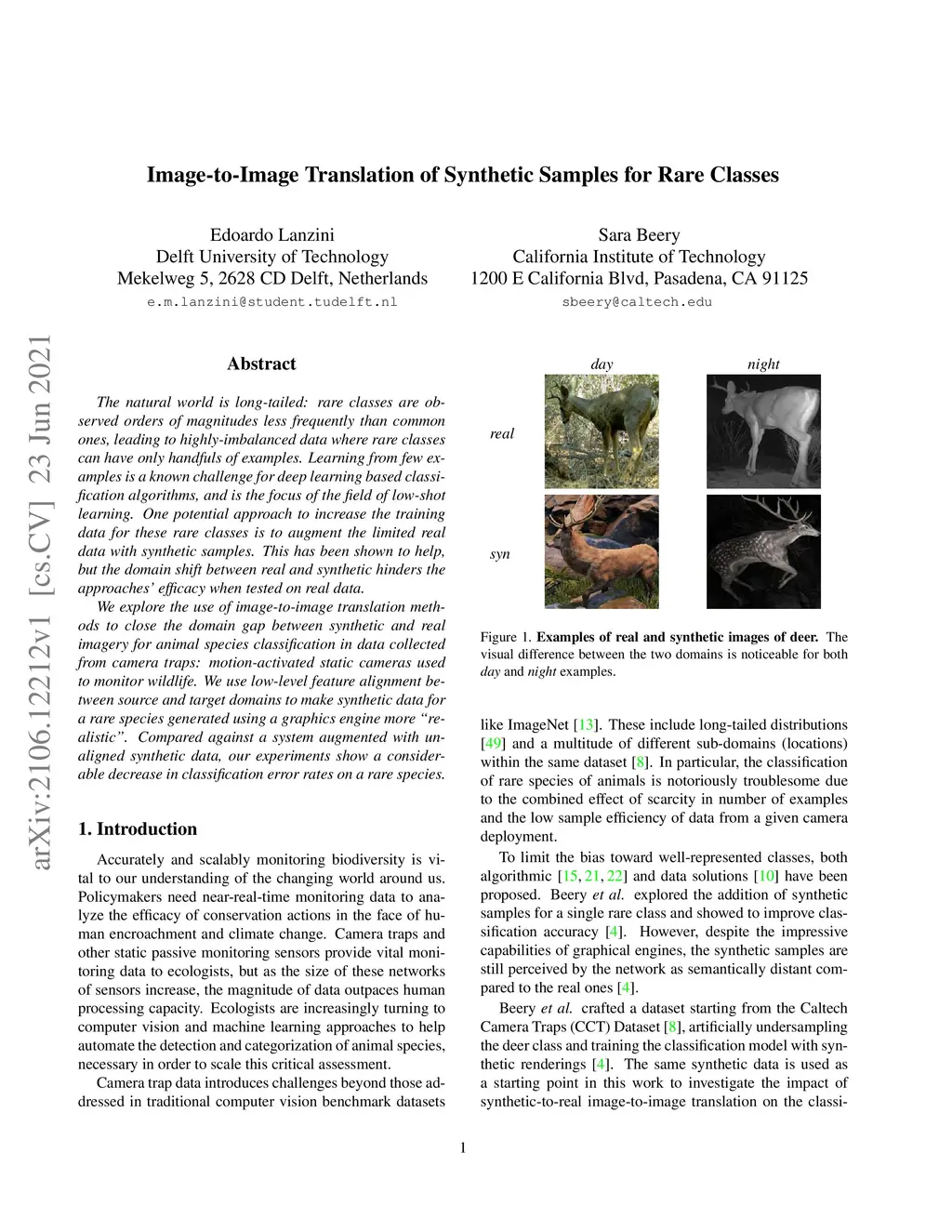 Image-to-Image Translation of Synthetic Samples for Rare Classes

Edoardo Lanzini
Delft University of Technology
Mekelweg 5, 2628 CD Delft, Netherlands
e.m.lanzini@student.tudelft.nl

Sara Beery
California Institute of Technology
1200 E California Blvd, Pasadena, CA 91125
sbeery@caltech.edu

arXiv:2106.12212v1 [cs.CV] 23 Jun 2021

Abstract

The natural world is long-tailed: rare classes are observed orders of magnitudes less frequently than common ones, leading to highly-imbalanced data where rare classes can have only handfuls of examples. Learning from few examples is a known challenge for deep learning based classification algorithms, and is the focus of the field of low-shot learning. One potential approach to increase the training data for these rare classes is to augment the limited real data with synthetic samples. This has been shown to help, but the domain shift between real and synthetic hinders the approaches' efficacy when tested on real data.

We explore the use of image-to-image translation methods to close the domain gap between synthetic and real imagery for animal species classification in data collected from camera traps: motion-activated static cameras used to monitor wildlife. We use low-level feature alignment between source and target domains to make synthetic data for a rare species generated using a graphics engine more "realistic". Compared against a system augmented with unaligned synthetic data, our experiments show a considerable decrease in classification error rates on a rare species.

1. Introduction

Accurately and scalably monitoring biodiversity is vital to our understanding of the changing world around us. Policymakers need near-real-time monitoring data to analyze the efficacy of conservation actions in the face of human encroachment and climate change. Camera traps and other static passive monitoring sensors provide vital monitoring data to ecologists, but as the size of these networks of sensors increase, the magnitude of data outpaces human processing capacity. Ecologists are increasingly turning to computer vision and machine learning approaches to help automate the detection and categorization of animal species, necessary in order to scale this critical assessment.

Camera trap data introduces challenges beyond those addressed in traditional computer vision benchmark datasets

day
night
real
syn

Figure 1. Examples of real and synthetic images of deer. The visual difference between the two domains is noticeable for both day and night examples.

like ImageNet [13]. These include long-tailed distributions [49] and a multitude of different sub-domains (locations) within the same dataset [8]. In particular, the classification of rare species of animals is notoriously troublesome due to the combined effect of scarcity in number of examples and the low sample efficiency of data from a given camera deployment.

To limit the bias toward well-represented classes, both algorithmic [15, 21, 22] and data solutions [10] have been proposed. Beery et al. explored the addition of synthetic samples for a single rare class and showed to improve classification accuracy [4]. However, despite the impressive capabilities of graphical engines, the synthetic samples are still perceived by the network as semantically distant compared to the real ones [4].

Beery et al. crafted a dataset starting from the Caltech Camera Traps (CCT) Dataset [8], artificially undersampling the deer class and training the classification model with synthetic renderings [4]. The same synthetic data is used as a starting point in this work to investigate the impact of synthetic-to-real image-to-image translation on the classi-

1